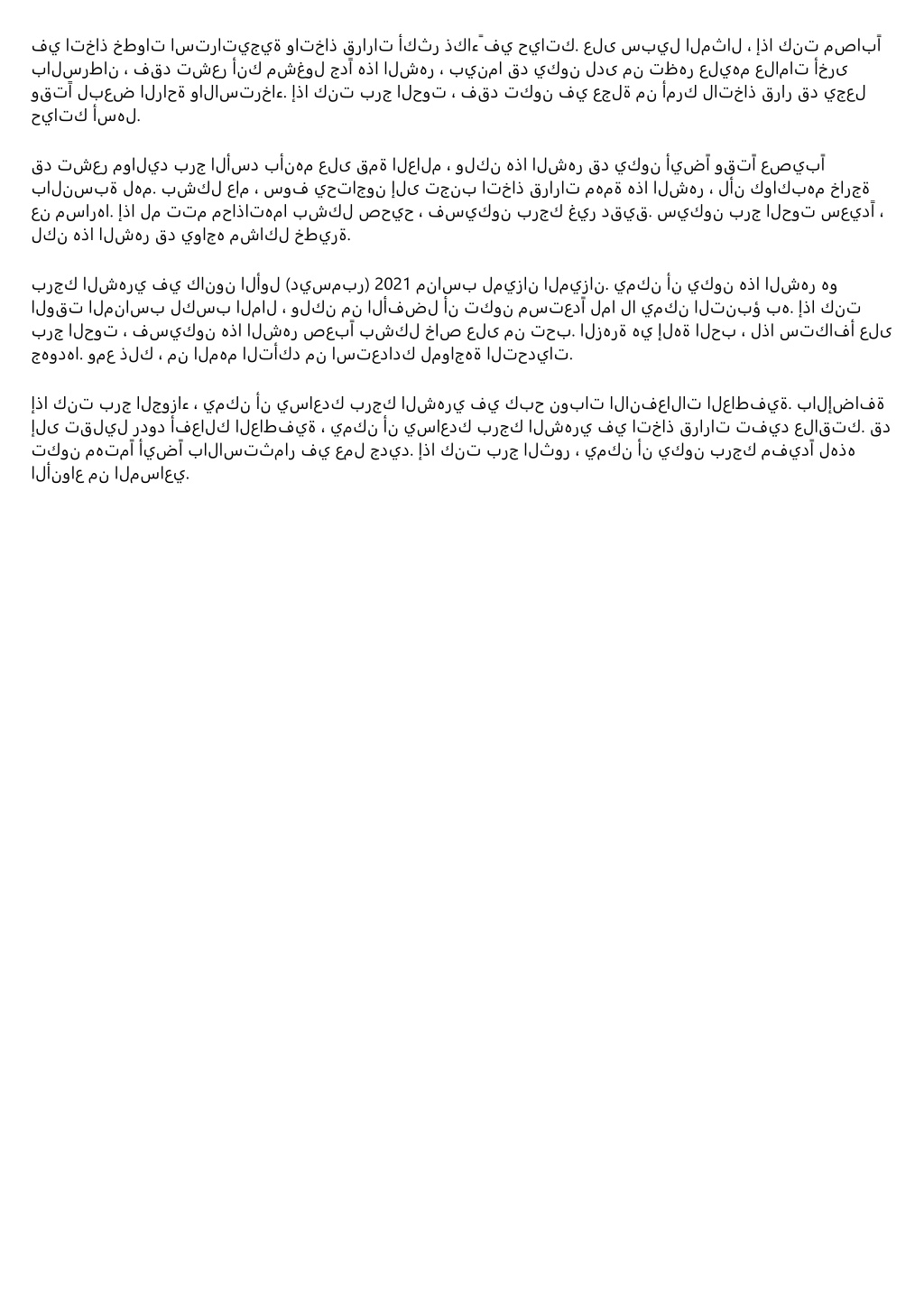 في اتخاذ خطوات استراتيجية واتخاذ قرارات أكثر ذكاءً في حياتك. على سبيل المثال ، إذا كنت مصاباً بالسرطان ، فقد تشعر أنك مشغول جداً هذا الشهر ، بينما قد يكون لدى من تظهر عليهم علامات أخرى وقتاً لبعض الراحة والاسترخاء. إذا كنت برج الحوت ، فقد تكون في عجلة من أمرك لاتخاذ قرار قد يجعل حياتك أسهل.

قد تشعر مواليد برج الأسد بأنهم على قمة العالم ، ولكن هذا الشهر قد يكون أيضاً وقتاً عصيباً بالنسبة لهم. بشكل عام ، سوف يحتاجون إلى تجنب اتخاذ قرارات مهمة هذا الشهر ، لأن كواكبهم خارجة عن مسارها. إذا لم تتم محاذاتهما بشكل صحيح ، فسيكون برجك غير دقيق. سيكون برج الحوت سعيداً ، لكن هذا الشهر قد يواجه مشاكل خطيرة.

برجك الشهري في كانون الأول (ديسمبر) 2021 مناسب لميزان الميزان. يمكن أن يكون هذا الشهر هو الوقت المناسب لكسب المال ، ولكن من الأفضل أن تكون مستعداً لما لا يمكن التنبؤ به. إذا كنت برج الحوت ، فسيكون هذا الشهر صعباً بشكل خاص على من تحب. الزهرة هي إلهة الحب ، لذا ستكافأ على جهودها. ومع ذلك ، من المهم التأكد من استعدادك لمواجهة التحديات.

إذا كنت برج الجوزاء ، يمكن أن يساعدك برجك الشهري في كبح نوبات الانفعالات العاطفية. بالإضافة إلى تقليل ردود أفعالك العاطفية ، يمكن أن يساعدك برجك الشهري في اتخاذ قرارات تفيد علاقتك. قد تكون مهتماً أيضاً بالاستثمار في عمل جديد. إذا كنت برج الثور ، يمكن أن يكون برجك مفيداً لهذه الأنواع من المساعي.